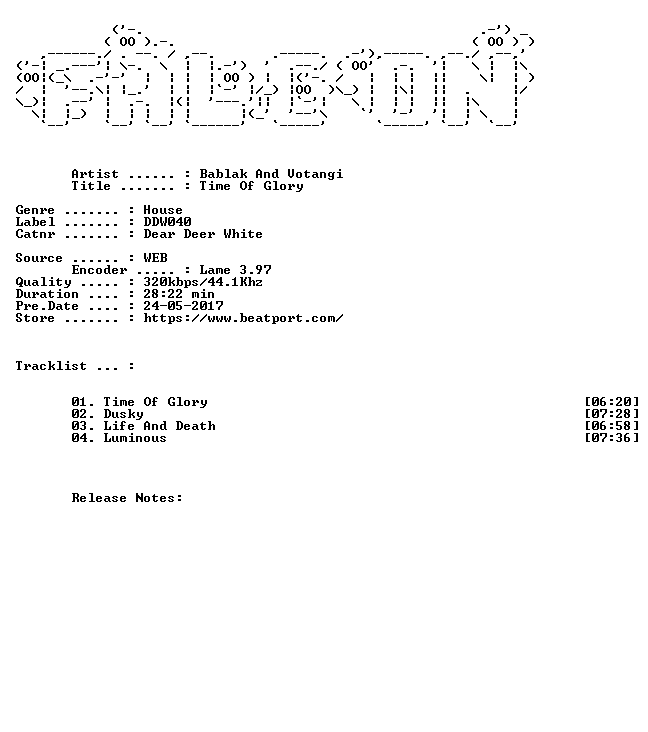 Artist ...... : Bablak And Votangi
Title ....... : Time Of Glory

Genre ....... : House
Label ....... : DDW040
Catnr ....... : Dear Deer White

Source ...... : WEB
Encoder ..... : Lame 3.97
Quality ..... : 320kbps/44.1Khz
Duration .... : 28:22 min
Pre.Date .... : 24-05-2017
Store ....... : https://www.beatport.com/

Tracklist ... :

01. Time Of Glory [06:20]
02. Dusky [07:28]
03. Life And Death [06:58]
04. Luminous [07:36]

Release Notes: